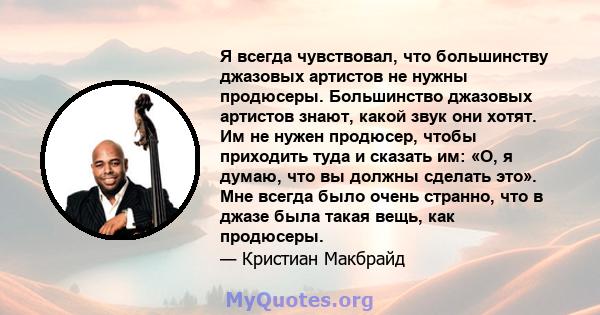 Я всегда чувствовал, что большинству джазовых артистов не нужны продюсеры. Большинство джазовых артистов знают, какой звук они хотят. Им не нужен продюсер, чтобы приходить туда и сказать им: «О, я думаю, что вы должны сделать это». Мне всегда было очень странно, что в джазе была такая вещь, как продюсеры.
— Кристиан Макбрайд

MyQuotes.org